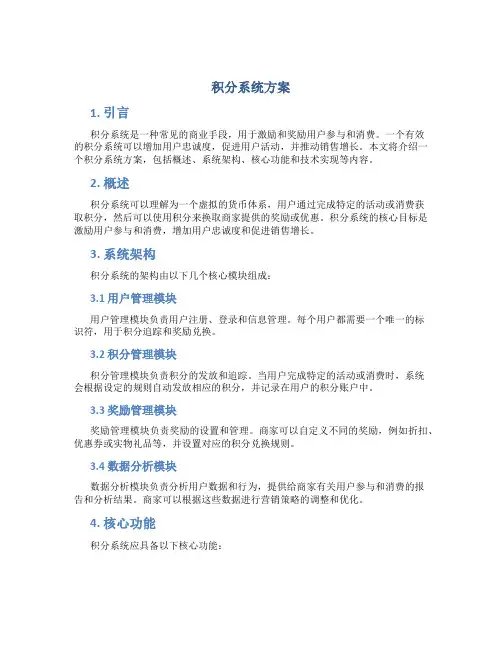 积分系统方案

1. 引言

积分系统是一种常见的商业手段，用于激励和奖励用户参与和消费。一个有效的积分系统可以增加用户忠诚度，促进用户活动，并推动销售增长。本文将介绍一个积分系统方案，包括概述、系统架构、核心功能和技术实现等内容。

2. 概述

积分系统可以理解为一个虚拟的货币体系，用户通过完成特定的活动或消费获取积分，然后可以使用积分来换取商家提供的奖励或优惠。积分系统的核心目标是激励用户参与和消费，增加用户忠诚度和促进销售增长。

3. 系统架构

积分系统的架构由以下几个核心模块组成：

3.1 用户管理模块

用户管理模块负责用户注册、登录和信息管理。每个用户都需要一个唯一的标识符，用于积分追踪和奖励兑换。

3.2 积分管理模块

积分管理模块负责积分的发放和追踪。当用户完成特定的活动或消费时，系统会根据设定的规则自动发放相应的积分，并记录在用户的积分账户中。

3.3 奖励管理模块

奖励管理模块负责奖励的设置和管理。商家可以自定义不同的奖励，例如折扣、优惠券或实物礼品等，并设置对应的积分兑换规则。

3.4 数据分析模块

数据分析模块负责分析用户数据和行为，提供给商家有关用户参与和消费的报告和分析结果。商家可以根据这些数据进行营销策略的调整和优化。

4. 核心功能

积分系统应具备以下核心功能：